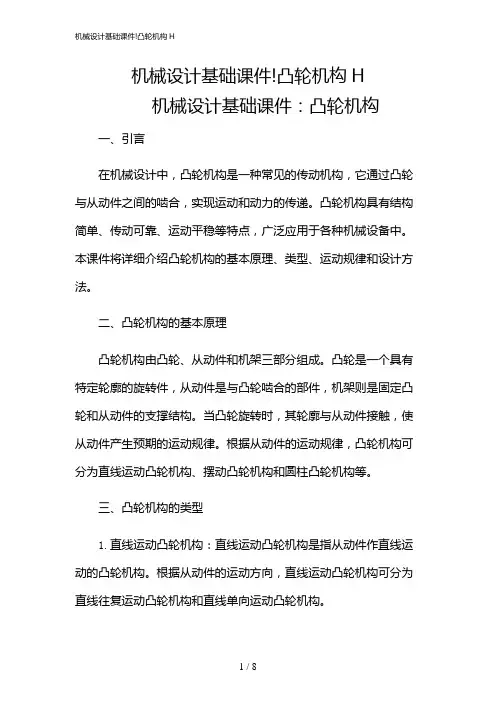 机械设计基础课件!凸轮机构 H

机械设计基础课件!凸轮机构 H

机械设计基础课件：凸轮机构

一、引言

在机械设计中，凸轮机构是一种常见的传动机构，它通过凸轮与从动件之间的啮合，实现运动和动力的传递。凸轮机构具有结构简单、传动可靠、运动平稳等特点，广泛应用于各种机械设备中。本课件将详细介绍凸轮机构的基本原理、类型、运动规律和设计方法。

二、凸轮机构的基本原理

凸轮机构由凸轮、从动件和机架三部分组成。凸轮是一个具有特定轮廓的旋转件，从动件是与凸轮啮合的部件，机架则是固定凸轮和从动件的支撑结构。当凸轮旋转时，其轮廓与从动件接触，使从动件产生预期的运动规律。根据从动件的运动规律，凸轮机构可分为直线运动凸轮机构、摆动凸轮机构和圆柱凸轮机构等。

三、凸轮机构的类型

1. 直线运动凸轮机构：直线运动凸轮机构是指从动件作直线运动的凸轮机构。根据从动件的运动方向，直线运动凸轮机构可分为直线往复运动凸轮机构和直线单向运动凸轮机构。

1 / 8